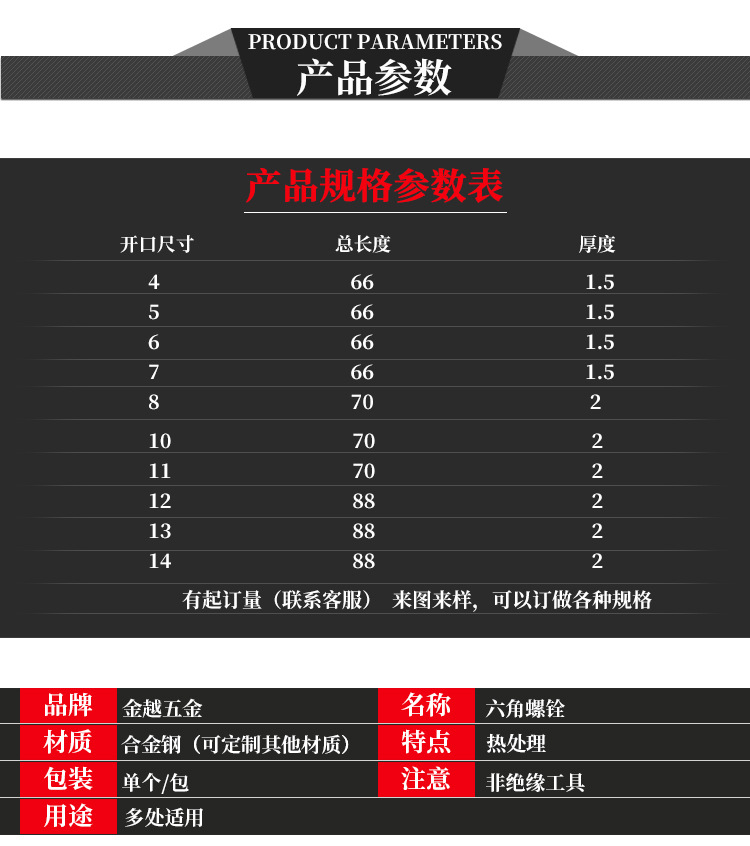 PRODUCT PARAMETERS
产品参数

产品规格参数表

| 开口尺寸 | 总长度 | 厚度 |
|---|---|---|
| 4 | 66 | 1.5 |
| 5 | 66 | 1.5 |
| 6 | 66 | 1.5 |
| 7 | 66 | 1.5 |
| 8 | 70 | 2 |
| 10 | 70 | 2 |
| 11 | 70 | 2 |
| 12 | 88 | 2 |
| 13 | 88 | 2 |
| 14 | 88 | 2 |

有起订量（联系客服） 来图来样，可以订做各种规格

| 品牌 | 金越五金 | 名称 | 六角螺铨 |
|---|---|---|---|
| 材质 | 合金钢（可定制其他材质） | 特点 | 热处理 |
| 包装 | 单个/包 | 注意 | 非绝缘工具 |
| 用途 | 多处适用 | | |